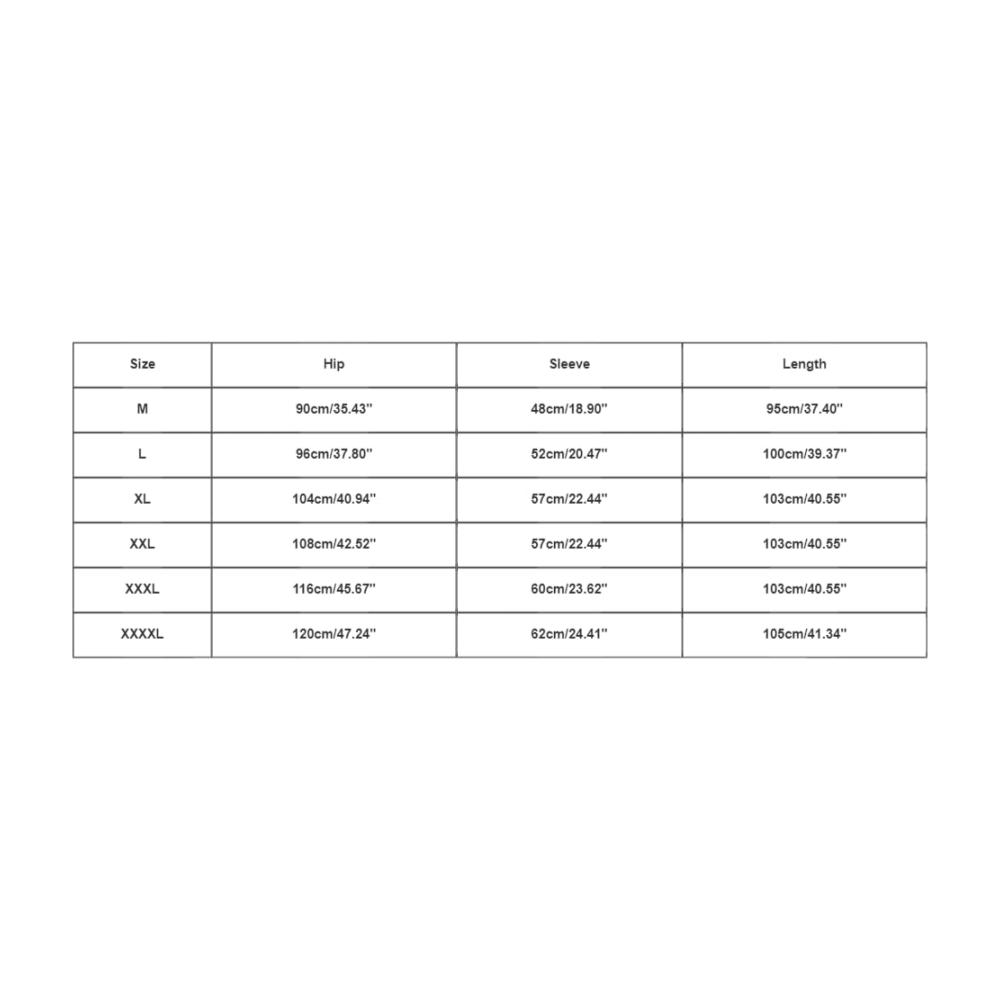 | Size | Hip | Sleeve | Length |
|---|---|---|---|
| M | 90cm/35.43'' | 48cm/18.90'' | 95cm/37.40'' |
| L | 96cm/37.80'' | 52cm/20.47'' | 100cm/39.37'' |
| XL | 104cm/40.94'' | 57cm/22.44'' | 103cm/40.55'' |
| XXL | 108cm/42.52'' | 57cm/22.44'' | 103cm/40.55'' |
| XXXL | 116cm/45.67'' | 60cm/23.62'' | 103cm/40.55'' |
| XXXXL | 120cm/47.24'' | 62cm/24.41'' | 105cm/41.34'' |